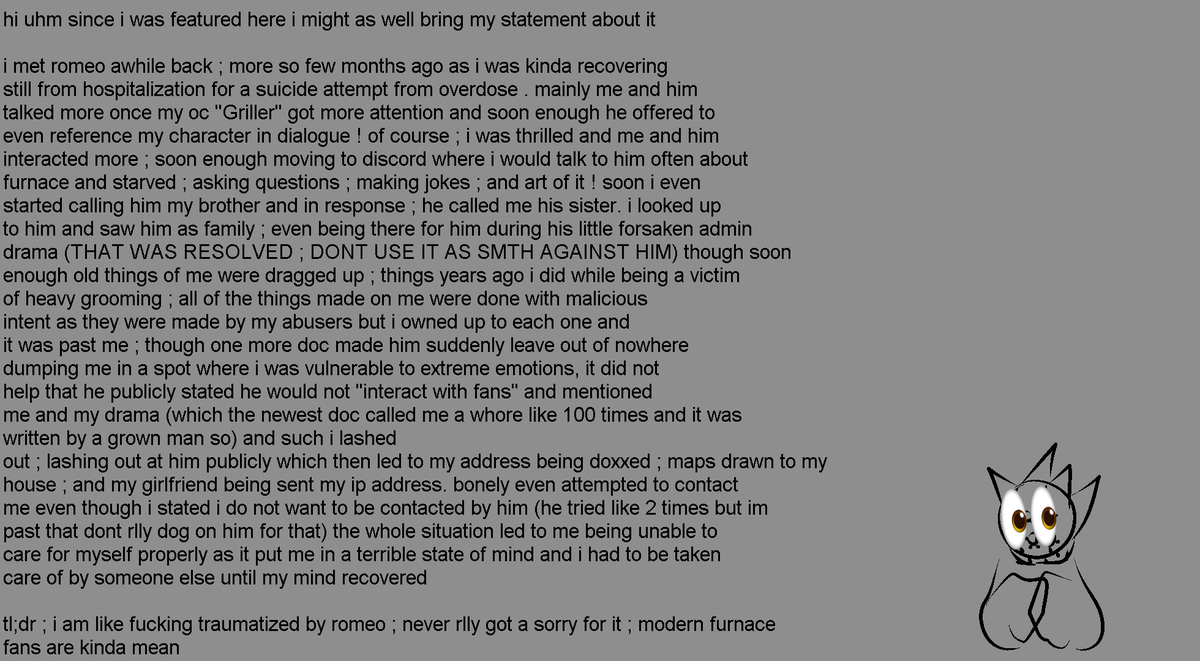 hi uhm since i was featured here i might as well bring my statement about it

i met romeo awhile back ; more so few months ago as i was kinda recovering still from hospitalization for a suicide attempt from overdose . mainly me and him talked more once my oc "Griller" got more attention and soon enough he offered to even reference my character in dialogue ! of course ; i was thrilled and me and him interacted more ; soon enough moving to discord where i would talk to him often about furnace and starved ; asking questions ; making jokes ; and art of it ! soon i even started calling him my brother and in response ; he called me his sister. i looked up to him and saw him as family ; even being there for him during his little forsaken admin drama (THAT WAS RESOLVED ; DONT USE IT AS SMTH AGAINST HIM) though soon enough old things of me were dragged up ; things years ago i did while being a victim of heavy grooming ; all of the things made on me were done with malicious intent as they were made by my abusers but i owned up to each one and it was past me ; though one more doc made him suddenly leave out of nowhere dumping me in a spot where i was vulnerable to extreme emotions, it did not help that he publicly stated he would not "interact with fans" and mentioned me and my drama (which the newest doc called me a whore like 100 times and it was written by a grown man so) and such i lashed out ; lashing out at him publicly which then led to my address being doxxed ; maps drawn to my house ; and my girlfriend being sent my ip address. bonely even attempted to contact me even though i stated i do not want to be contacted by him (he tried like 2 times but im past that dont rlly dog on him for that) the whole situation led to me being unable to care for myself properly as it put me in a terrible state of mind and i had to be taken care of by someone else until my mind recovered

tl;dr ; i am like fucking traumatized by romeo ; never rlly got a sorry for it ; modern furnace fans are kinda mean